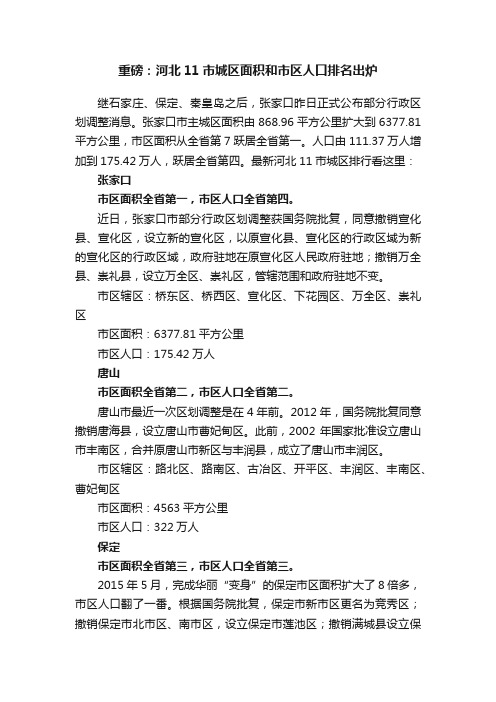 重磅：河北 11 市城区面积和市区人口排名出炉

继石家庄、保定、秦皇岛之后，张家口昨日正式公布部分行政区划调整消息。张家口市主城区面积由 868.96 平方公里扩大到 6377.81 平方公里，市区面积从全省第 7 跃居全省第一。人口由 111.37 万人增加到 175.42 万人，跃居全省第四。最新河北 11 市城区排行看这里：

张家口

市区面积全省第一，市区人口全省第四。

近日，张家口市部分行政区划调整获国务院批复，同意撤销宣化县、宣化区，设立新的宣化区，以原宣化县、宣化区的行政区域为新的宣化区的行政区域，政府驻地在原宣化区人民政府驻地；撤销万全县、崇礼县，设立万全区、崇礼区，管辖范围和政府驻地不变。

市区辖区：桥东区、桥西区、宣化区、下花园区、万全区、崇礼区

市区面积：6377.81 平方公里

市区人口：175.42 万人

唐山

市区面积全省第二，市区人口全省第二。

唐山市最近一次区划调整是在 4 年前。2012 年，国务院批复同意撤销唐海县，设立唐山市曹妃甸区。此前，2002 年国家批准设立唐山市丰南区，合并原唐山市新区与丰润县，成立了唐山市丰润区。

市区辖区：路北区、路南区、古冶区、开平区、丰润区、丰南区、曹妃甸区

市区面积：4563 平方公里

市区人口：322 万人

保定

市区面积全省第三，市区人口全省第三。

2015 年 5 月，完成华丽“变身”的保定市区面积扩大了 8 倍多，市区人口翻了一番。根据国务院批复，保定市新市区更名为竞秀区；撤销保定市北市区、南市区，设立保定市莲池区；撤销满城县设立保